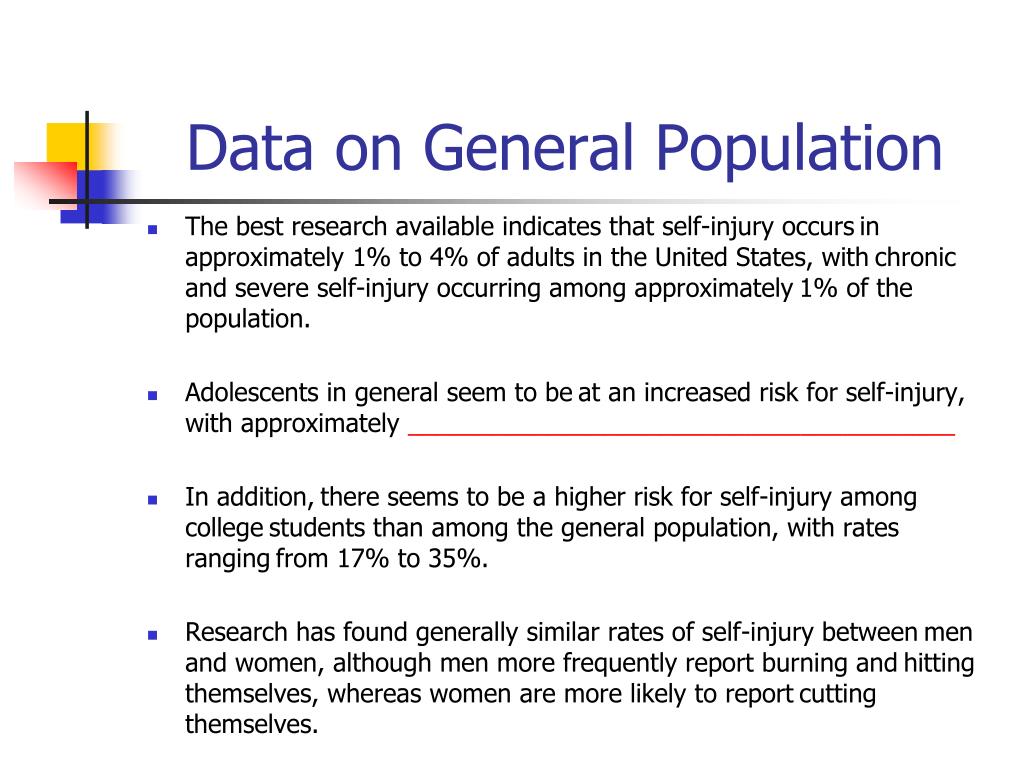 Data on General Population

The best research available indicates that self-injury occurs in approximately 1% to 4% of adults in the United States, with chronic and severe self-injury occurring among approximately 1% of the population.

Adolescents in general seem to be at an increased risk for self-injury, with approximately ________________________________________

In addition, there seems to be a higher risk for self-injury among college students than among the general population, with rates ranging from 17% to 35%.

Research has found generally similar rates of self-injury between men and women, although men more frequently report burning and hitting themselves, whereas women are more likely to report cutting themselves.